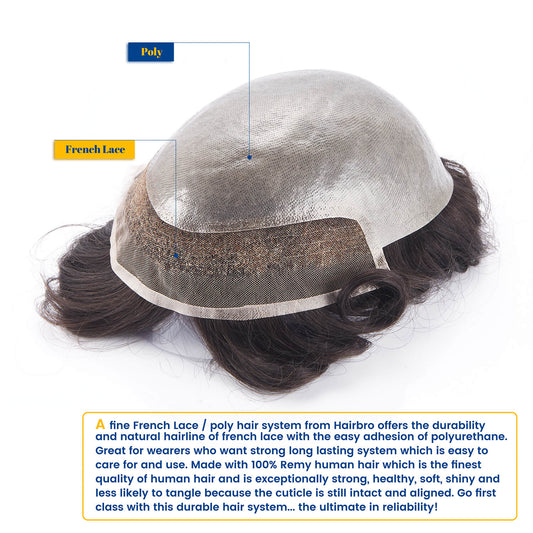 Poly

French Lace

A fine French Lace / poly hair system from Hairbro offers the durability and natural hairline of french lace with the easy adhesion of polyurethane. Great for wearers who want strong long lasting system which is easy to care for and use. Made with 100% Remy human hair which is the finest quality of human hair and is exceptionally strong, healthy, soft, shiny and less likely to tangle because the cuticle is still intact and aligned. Go first class with this durable hair system... the ultimate in reliability!